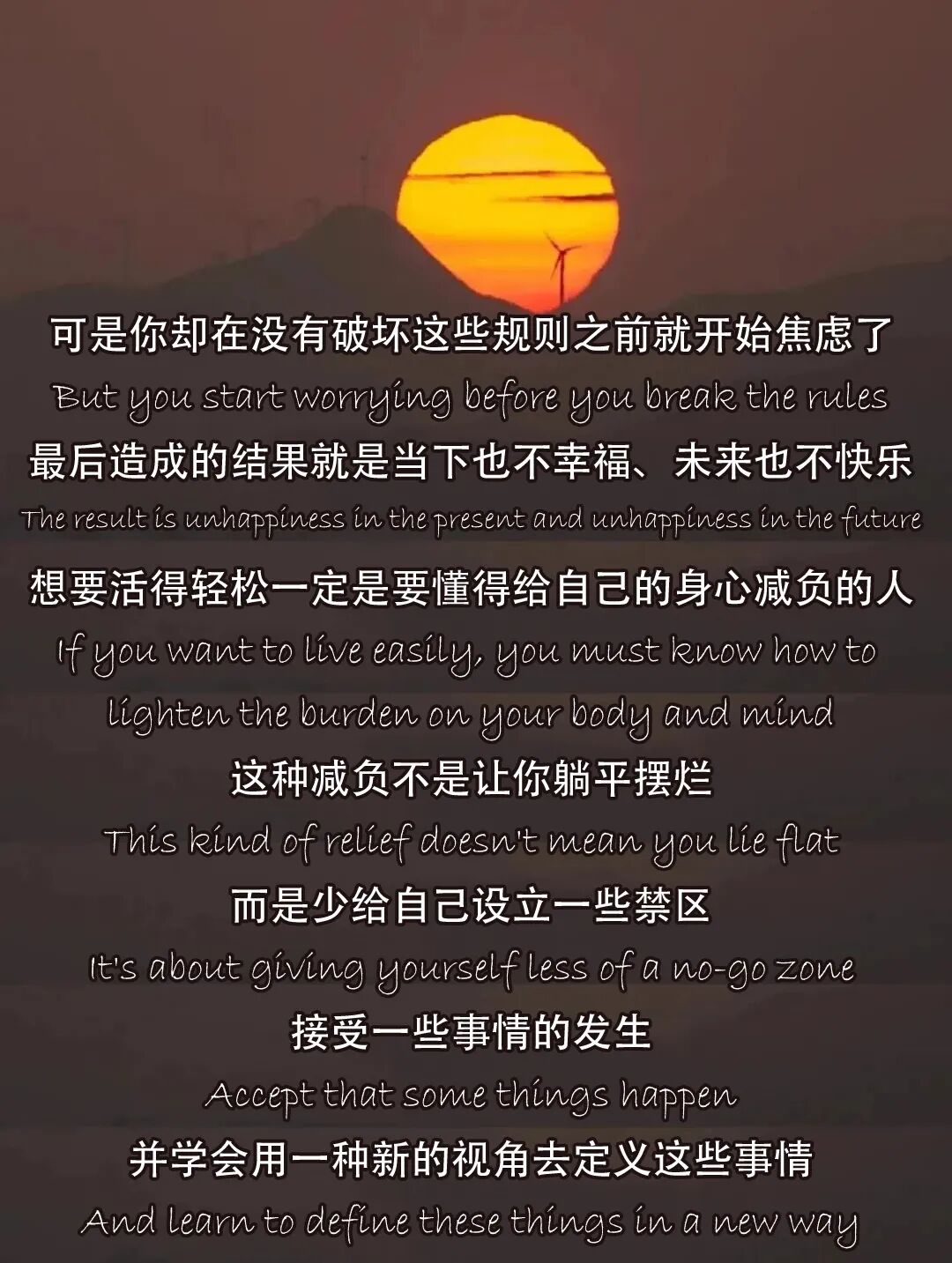 可是你却在没有破坏这些规则之前就开始焦虑了

But you start worrying before you break the rules

最后造成的结果就是当下也不幸福、未来也不快乐

The result is unhappiness in the present and unhappiness in the future

想要活得轻松一定是要懂得给自己的身心减负的人

If you want to live easily, you must know how to lighten the burden on your body and mind

这种减负不是让你躺平摆烂

This kind of relief doesn't mean you lie flat

而是少给自己设立一些禁区

It's about giving yourself less of a no-go zone

接受一些事情的发生

Accept that some things happen

并学会用一种新的视角去定义这些事情

And learn to define these things in a new way